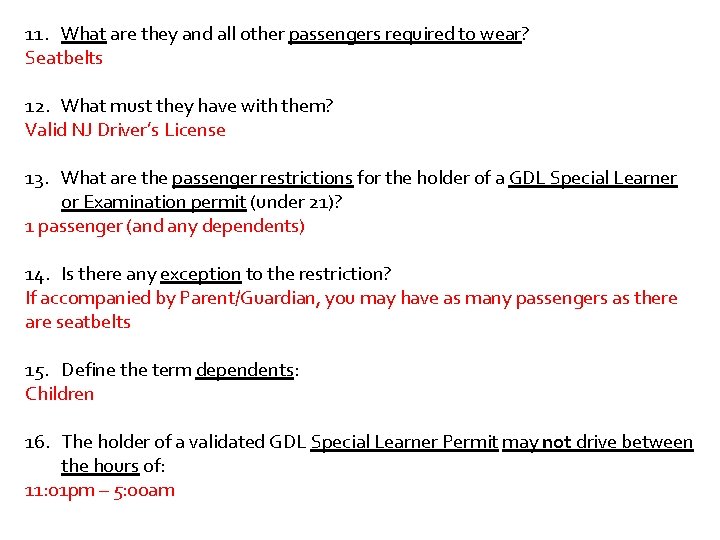 11. What are they and all other passengers required to wear?
Seatbelts

12. What must they have with them?
Valid NJ Driver's License

13. What are the passenger restrictions for the holder of a GDL Special Learner or Examination permit (under 21)?
1 passenger (and any dependents)

14. Is there any exception to the restriction?
If accompanied by Parent/Guardian, you may have as many passengers as there are seatbelts

15. Define the term dependents:
Children

16. The holder of a validated GDL Special Learner Permit may not drive between the hours of:
11:01pm – 5:00am